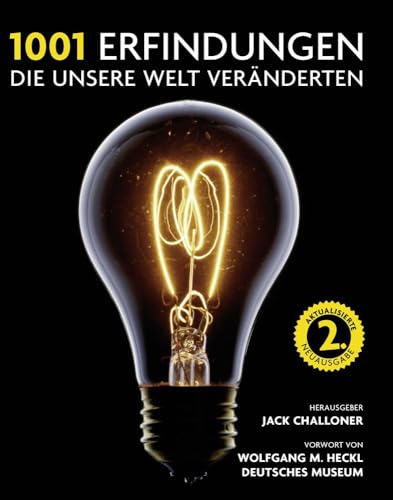 1001 ERFINDUNGEN
DIE UNSERE WELT VERÄNDERTEN

AKTUALISIERTE 2. NEUAUSGABE

HERAUSGEBER
JACK CHALLONER

VORWORT VON
WOLFGANG M. HECKL
DEUTSCHES MUSEUM